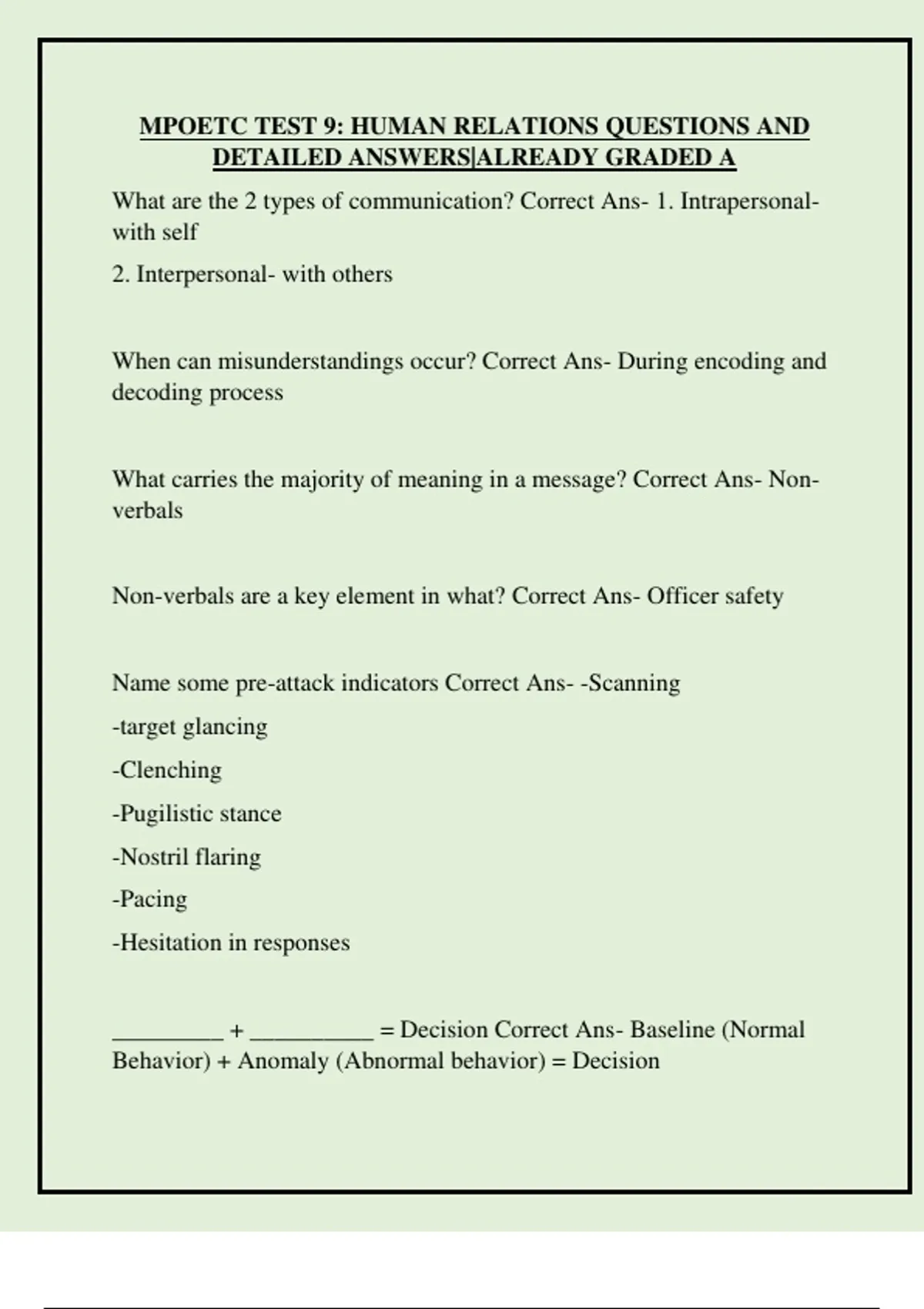 MPOETC TEST 9: HUMAN RELATIONS QUESTIONS AND DETAILED ANSWERS|ALREADY GRADED A

What are the 2 types of communication? Correct Ans- 1. Intrapersonal- with self

2. Interpersonal- with others

When can misunderstandings occur? Correct Ans- During encoding and decoding process

What carries the majority of meaning in a message? Correct Ans- Non-verbals

Non-verbals are a key element in what? Correct Ans- Officer safety

Name some pre-attack indicators Correct Ans- -Scanning

-target glancing

-Clenching

-Pugilistic stance

-Nostril flaring

-Pacing

-Hesitation in responses

_________ + __________ = Decision Correct Ans- Baseline (Normal Behavior) + Anomaly (Abnormal behavior) = Decision